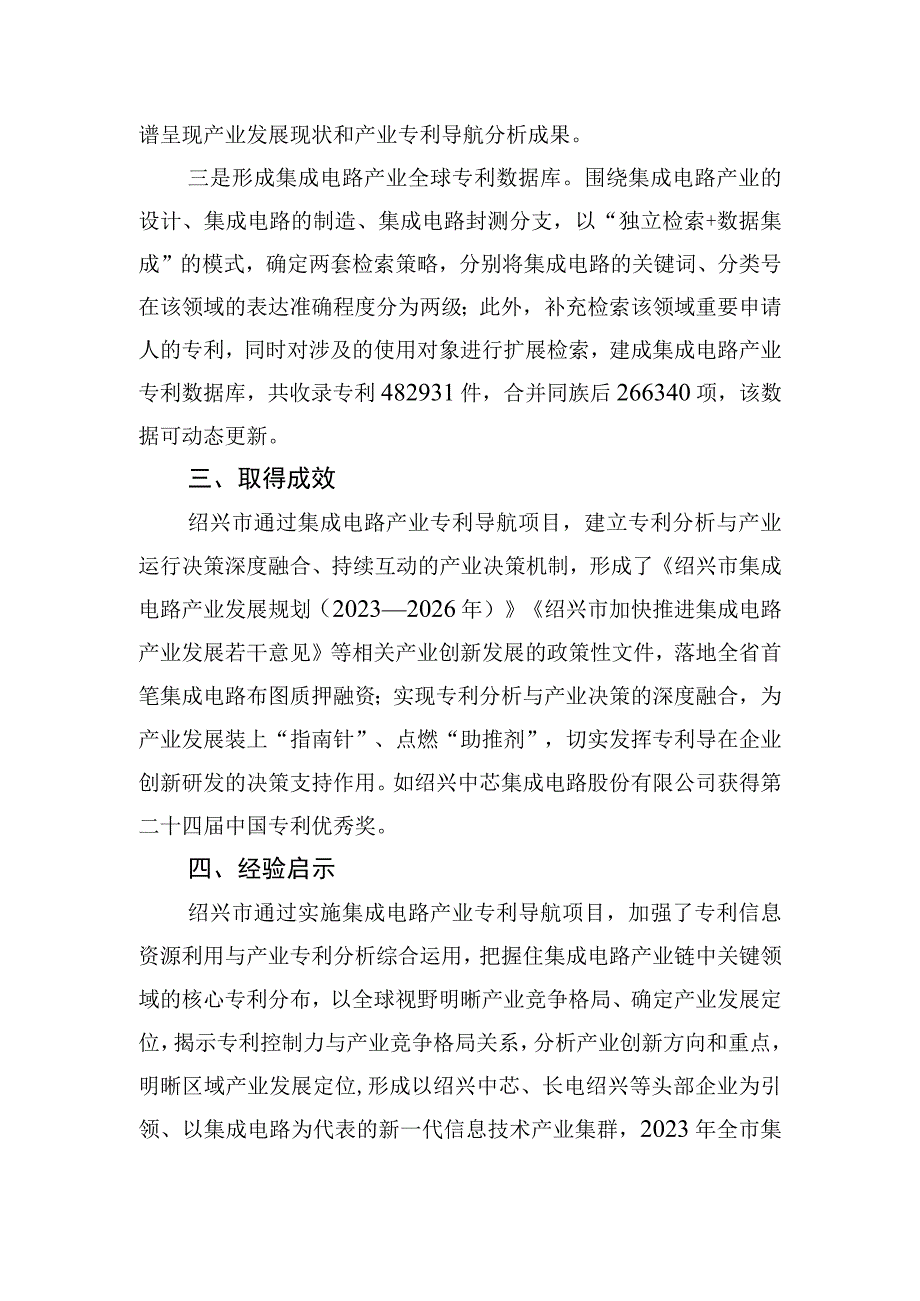 谱呈现产业发展现状和产业专利导航分析成果。

三是形成集成电路产业全球专利数据库。围绕集成电路产业的设计、集成电路的制造、集成电路封测分支，以“独立检索+数据集成”的模式，确定两套检索策略，分别将集成电路的关键词、分类号在该领域的表达准确程度分为两级；此外，补充检索该领域重要申请人的专利，同时对涉及的使用对象进行扩展检索，建成集成电路产业专利数据库，共收录专利482931件，合并同族后266340项，该数据可动态更新。

三、取得成效

绍兴市通过集成电路产业专利导航项目，建立专利分析与产业运行决策深度融合、持续互动的产业决策机制，形成了《绍兴市集成电路产业发展规划（2023—2026年）》《绍兴市加快推进集成电路产业发展若干意见》等相关产业创新发展的政策性文件，落地全省首笔集成电路布图质押融资；实现专利分析与产业决策的深度融合，为产业发展装上“指南针”、点燃“助推剂”，切实发挥专利导在企业创新研发的决策支持作用。如绍兴中芯集成电路股份有限公司获得第二十四届中国专利优秀奖。

四、经验启示

绍兴市通过实施集成电路产业专利导航项目，加强了专利信息资源利用与产业专利分析综合运用，把握住集成电路产业链中关键领域的核心专利分布，以全球视野明晰产业竞争格局、确定产业发展定位，揭示专利控制力与产业竞争格局关系，分析产业创新方向和重点，明晰区域产业发展定位，形成以绍兴中芯、长电绍兴等头部企业为引领、以集成电路为代表的新一代信息技术产业集群，2023年全市集